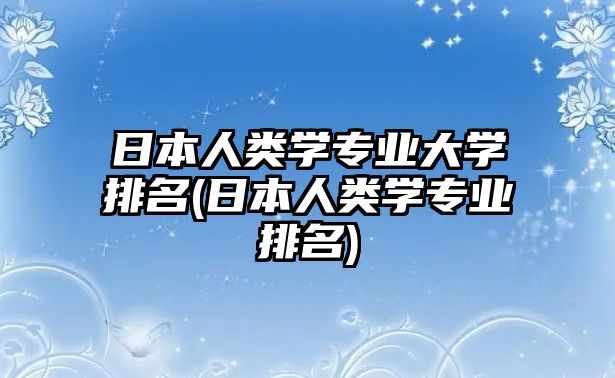 日本人类学专业大学排名(日本人类学专业排名)